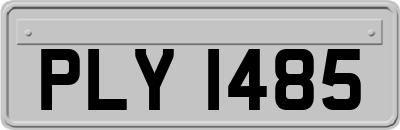 PLY 1485